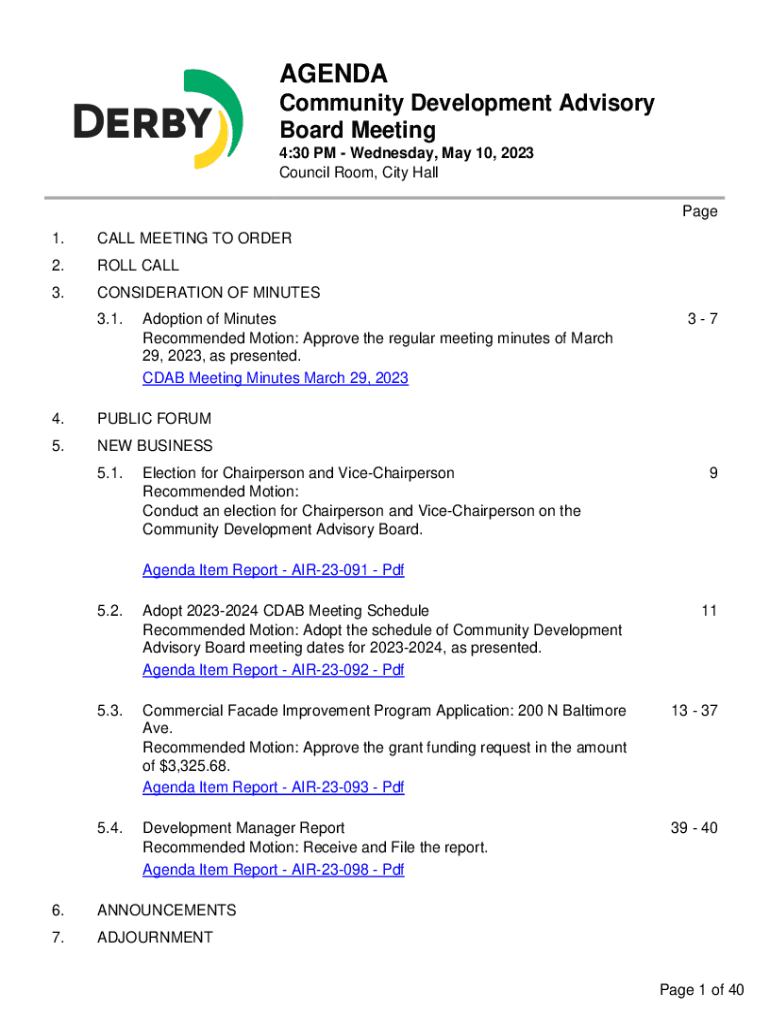 DERBY

AGENDA

Community Development Advisory Board Meeting

4:30 PM - Wednesday, May 10, 2023
Council Room, City Hall

Page

1. CALL MEETING TO ORDER

2. ROLL CALL

3. CONSIDERATION OF MINUTES

3.1. Adoption of Minutes
Recommended Motion: Approve the regular meeting minutes of March 29, 2023, as presented.
CDAB Meeting Minutes March 29, 2023
3 - 7

4. PUBLIC FORUM

5. NEW BUSINESS

5.1. Election for Chairperson and Vice-Chairperson
Recommended Motion:
Conduct an election for Chairperson and Vice-Chairperson on the Community Development Advisory Board.

Agenda Item Report - AIR-23-091 - Pdf
9

5.2. Adopt 2023-2024 CDAB Meeting Schedule
Recommended Motion: Adopt the schedule of Community Development Advisory Board meeting dates for 2023-2024, as presented.
Agenda Item Report - AIR-23-092 - Pdf
11

5.3. Commercial Facade Improvement Program Application: 200 N Baltimore Ave.
Recommended Motion: Approve the grant funding request in the amount of $3,325.68.
Agenda Item Report - AIR-23-093 - Pdf
13 - 37

5.4. Development Manager Report
Recommended Motion: Receive and File the report.
Agenda Item Report - AIR-23-098 - Pdf
39 - 40

6. ANNOUNCEMENTS

7. ADJOURNMENT

Page 1 of 40